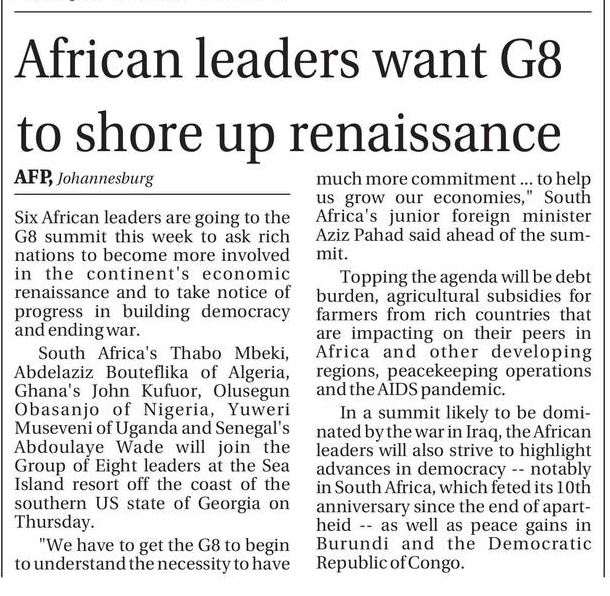 African leaders want G8 to shore up renaissance

AFP, Johannesburg

Six African leaders are going to the G8 summit this week to ask rich nations to become more involved in the continent's economic renaissance and to take notice of progress in building democracy and ending war.

South Africa's Thabo Mbeki, Abdelaziz Bouteflika of Algeria, Ghana's John Kufuor, Olusegun Obasanjo of Nigeria, Yuweri Museveni of Uganda and Senegal's Abdoulaye Wade will join the Group of Eight leaders at the Sea Island resort off the coast of the southern US state of Georgia on Thursday.

"We have to get the G8 to begin to understand the necessity to have much more commitment ... to help us grow our economies," South Africa's junior foreign minister Aziz Pahad said ahead of the summit.

Topping the agenda will be debt burden, agricultural subsidies for farmers from rich countries that are impacting on their peers in Africa and other developing regions, peacekeeping operations and the AIDS pandemic.

In a summit likely to be dominated by the war in Iraq, the African leaders will also strive to highlight advances in democracy -- notably in South Africa, which feted its 10th anniversary since the end of apartheid -- as well as peace gains in Burundi and the Democratic Republic of Congo.